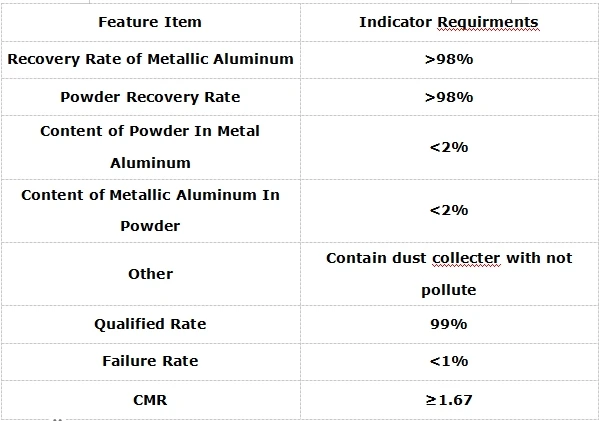 | Feature Item | Indicator Requirments |
|---|---|
| Recovery Rate of Metallic Aluminum | >98% |
| Powder Recovery Rate | >98% |
| Content of Powder In Metal Aluminum | <2% |
| Content of Metallic Aluminum In Powder | <2% |
| Other | Contain dust collecter with not pollute |
| Qualified Rate | 99% |
| Failure Rate | <1% |
| CMR | ≥1.67 |